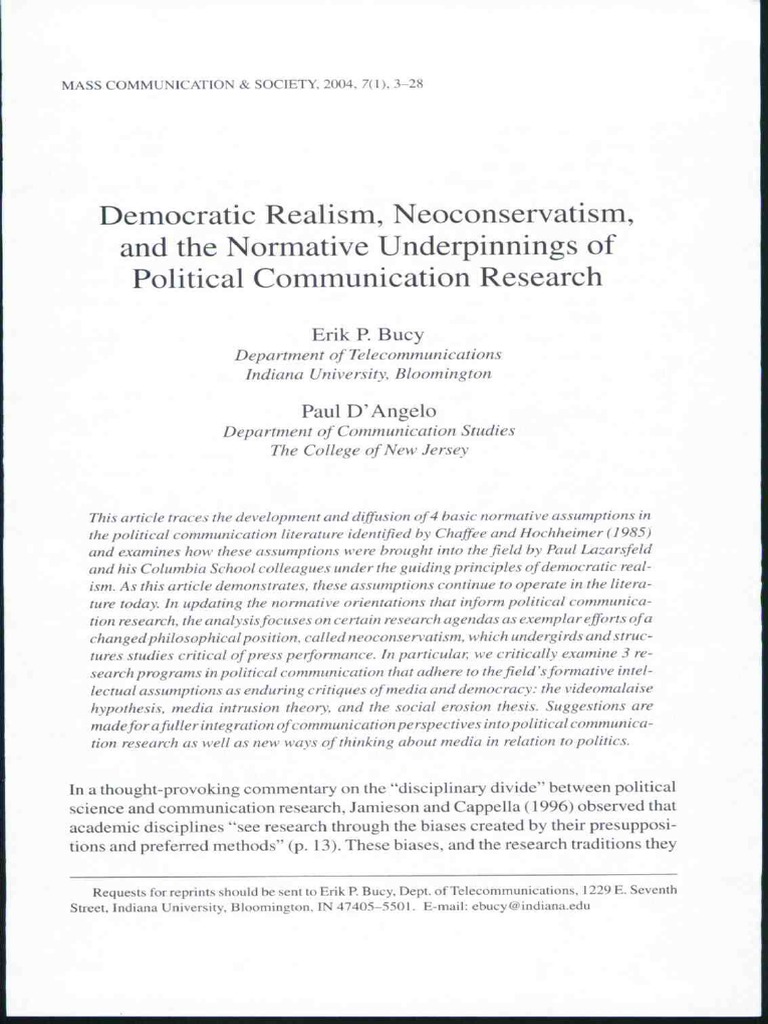 MASS COMMUNICATION & SOCIETY, 2004, 7(1), 3–28

Democratic Realism, Neoconservatism, and the Normative Underpinnings of Political Communication Research

Erik P. Bucy
Department of Telecommunications
Indiana University, Bloomington

Paul D'Angelo
Department of Communication Studies
The College of New Jersey

This article traces the development and diffusion of 4 basic normative assumptions in the political communication literature identified by Chaffee and Hochheimer (1985) and examines how these assumptions were brought into the field by Paul Lazarsfeld and his Columbia School colleagues under the guiding principles of democratic realism. As this article demonstrates, these assumptions continue to operate in the literature today. In updating the normative orientations that inform political communication research, the analysis focuses on certain research agendas as exemplar efforts of a changed philosophical position, called neoconservatism, which undergirds and structures studies critical of press performance. In particular, we critically examine 3 research programs in political communication that adhere to the field's formative intellectual assumptions as enduring critiques of media and democracy: the videomalaise hypothesis, media intrusion theory, and the social erosion thesis. Suggestions are made for a fuller integration of communication perspectives into political communication research as well as new ways of thinking about media in relation to politics.

In a thought-provoking commentary on the "disciplinary divide" between political science and communication research, Jamieson and Cappella (1996) observed that academic disciplines "see research through the biases created by their presuppositions and preferred methods" (p. 13). These biases, and the research traditions they

Requests for reprints should be sent to Erik P. Bucy, Dept. of Telecommunications, 1229 E. Seventh Street, Indiana University, Bloomington, IN 47405–5501. E-mail: ebucy@indiana.edu